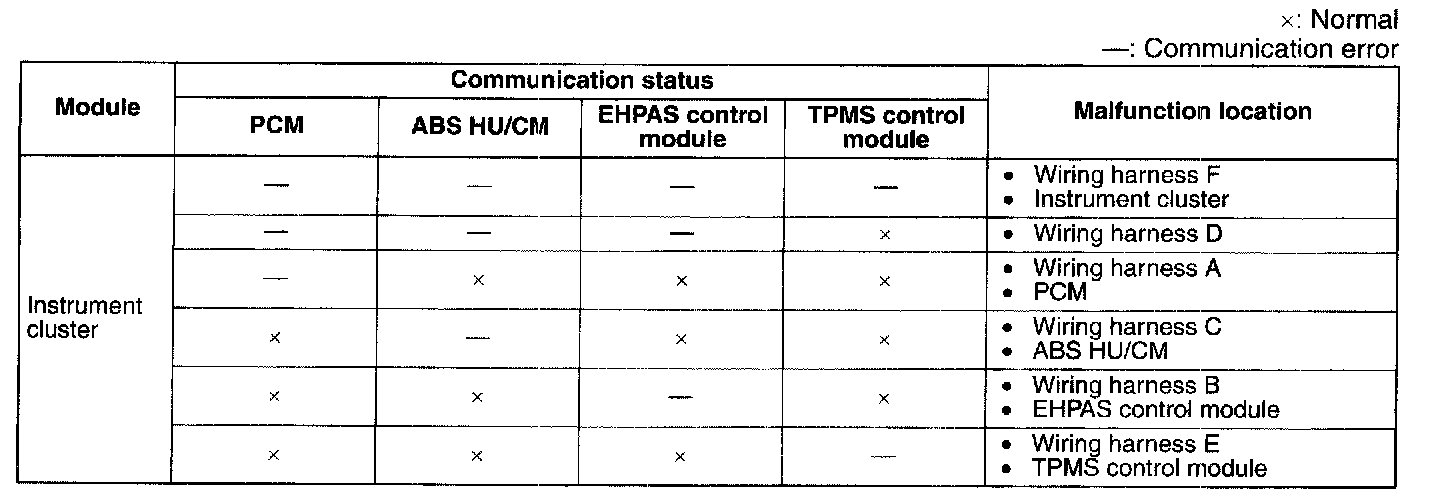 ×: Normal
—: Communication error

| Module | Communication status | | | | Malfunction location |
|---|---|---|---|---|---|
| | PCM | ABS HU/CM | EHPAS control module | TPMS control module | |
| Instrument cluster | — | — | — | — | • Wiring harness F • Instrument cluster |
| | — | — | — | × | • Wiring harness D |
| | — | × | × | × | • Wiring harness A • PCM |
| | × | — | × | × | • Wiring harness C • ABS HU/CM |
| | × | × | — | × | • Wiring harness B • EHPAS control module |
| | × | × | × | — | • Wiring harness E • TPMS control module |